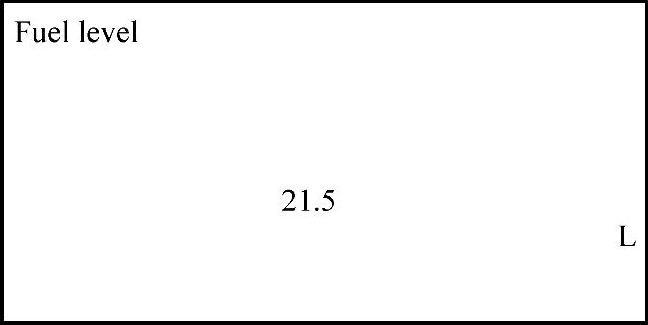 Fuel level

21.5

L